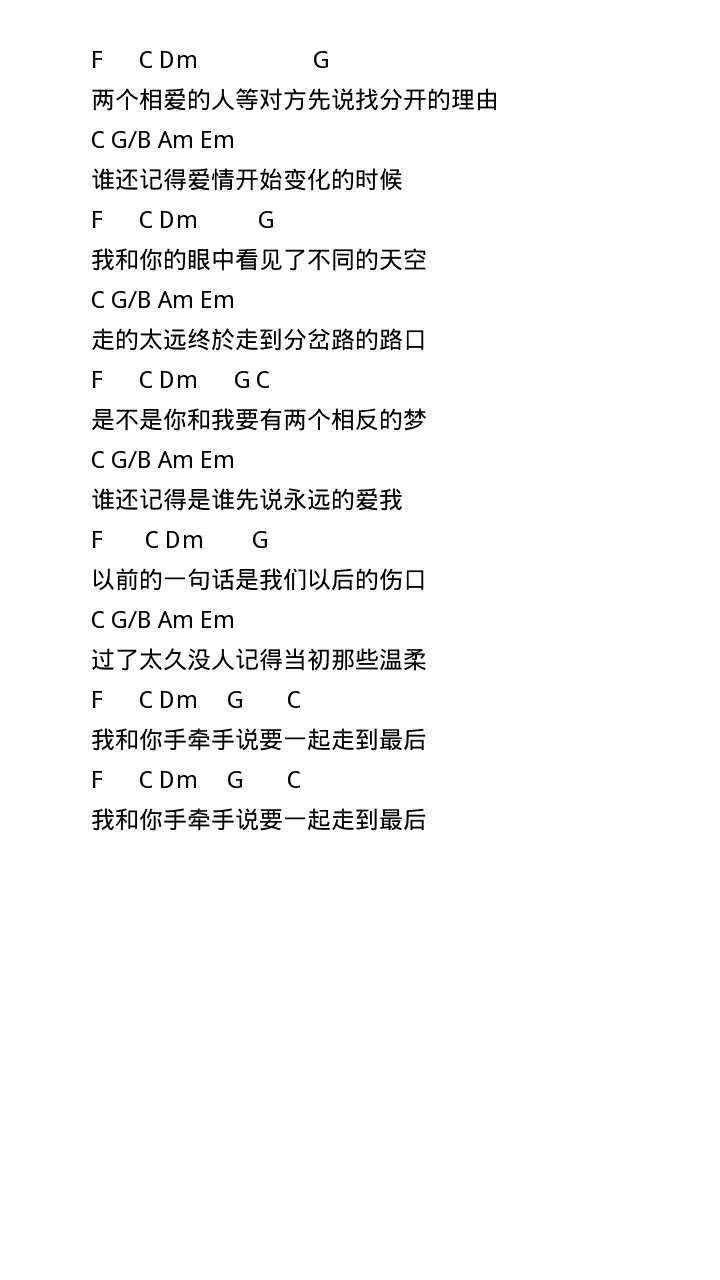 F C Dm G
两个相爱的人等对方先说找分开的理由
C G/B Am Em
谁还记得爱情开始变化的时候
F C Dm G
我和你的眼中看见了不同的天空
C G/B Am Em
走的太远终於走到分岔路的路口
F C Dm G C
是不是你和我要有两个相反的梦
C G/B Am Em
谁还记得是谁先说永远的爱我
F C Dm G
以前的一句话是我们以后的伤口
C G/B Am Em
过了太久没人记得当初那些温柔
F C Dm G C
我和你手牵手说要一起走到最后
F C Dm G C
我和你手牵手说要一起走到最后